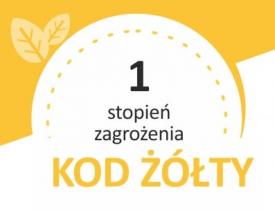 1
stopień
zagrożenia
KOD ŻÓŁTY